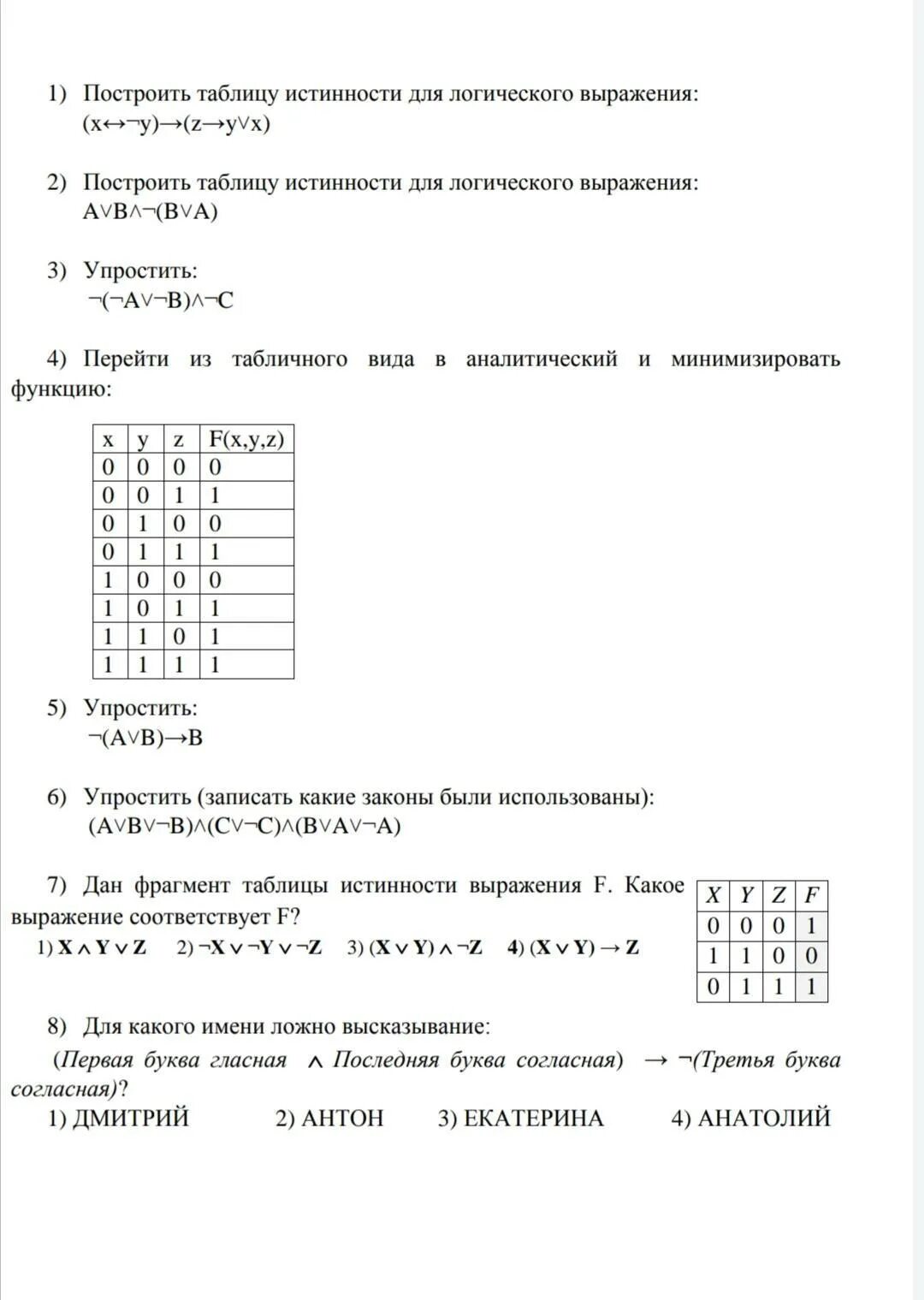 1) Построить таблицу истинности для логического выражения:
$(x \leftrightarrow \neg y) \rightarrow (z \rightarrow y \vee x)$

2) Построить таблицу истинности для логического выражения:
$A \vee B \wedge \neg(B \vee A)$

3) Упростить:
$\neg(\neg A \vee \neg B) \wedge \neg C$

4) Перейти из табличного вида в аналитический и минимизировать функцию:

| x | y | z | F(x,y,z) |
|---|---|---|---|
| 0 | 0 | 0 | 0 |
| 0 | 0 | 1 | 1 |
| 0 | 1 | 0 | 0 |
| 0 | 1 | 1 | 1 |
| 1 | 0 | 0 | 0 |
| 1 | 0 | 1 | 1 |
| 1 | 1 | 0 | 1 |
| 1 | 1 | 1 | 1 |

5) Упростить:
$\neg(A \vee B) \rightarrow B$

6) Упростить (записать какие законы были использованы):
$(A \vee B \vee \neg B) \wedge (C \vee \neg C) \wedge (B \vee A \vee \neg A)$

7) Дан фрагмент таблицы истинности выражения F. Какое выражение соответствует F?
1) $X \wedge Y \vee Z$ 2) $\neg X \vee \neg Y \vee \neg Z$ 3) $(X \vee Y) \wedge \neg Z$ 4) $(X \vee Y) \rightarrow Z$

| X | Y | Z | F |
|---|---|---|---|
| 0 | 0 | 0 | 1 |
| 1 | 1 | 0 | 0 |
| 0 | 1 | 1 | 1 |

8) Для какого имени ложно высказывание:
(Первая буква гласная $\wedge$ Последняя буква согласная) $\rightarrow$ $\neg$(Третья буква согласная)?
1) ДМИТРИЙ 2) АНТОН 3) ЕКАТЕРИНА 4) АНАТОЛИЙ